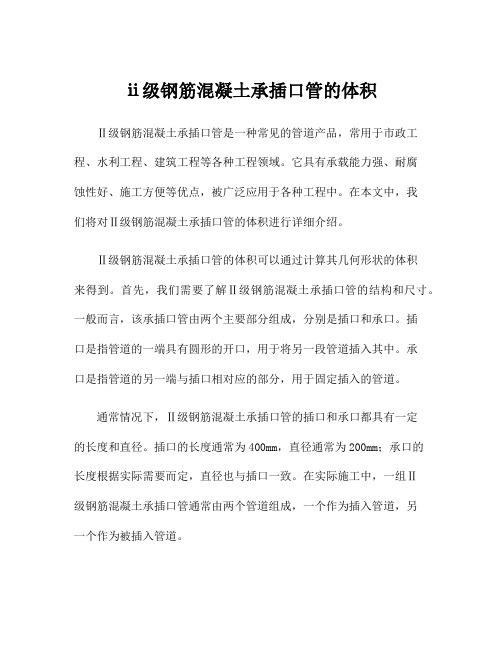 ii级钢筋混凝土承插口管的体积

Ⅱ级钢筋混凝土承插口管是一种常见的管道产品，常用于市政工程、水利工程、建筑工程等各种工程领域。它具有承载能力强、耐腐蚀性好、施工方便等优点，被广泛应用于各种工程中。在本文中，我们将对Ⅱ级钢筋混凝土承插口管的体积进行详细介绍。

Ⅱ级钢筋混凝土承插口管的体积可以通过计算其几何形状的体积来得到。首先，我们需要了解Ⅱ级钢筋混凝土承插口管的结构和尺寸。一般而言，该承插口管由两个主要部分组成，分别是插口和承口。插口是指管道的一端具有圆形的开口，用于将另一段管道插入其中。承口是指管道的另一端与插口相对应的部分，用于固定插入的管道。

通常情况下，Ⅱ级钢筋混凝土承插口管的插口和承口都具有一定的长度和直径。插口的长度通常为400mm，直径通常为200mm；承口的长度根据实际需要而定，直径也与插口一致。在实际施工中，一组Ⅱ级钢筋混凝土承插口管通常由两个管道组成，一个作为插入管道，另一个作为被插入管道。